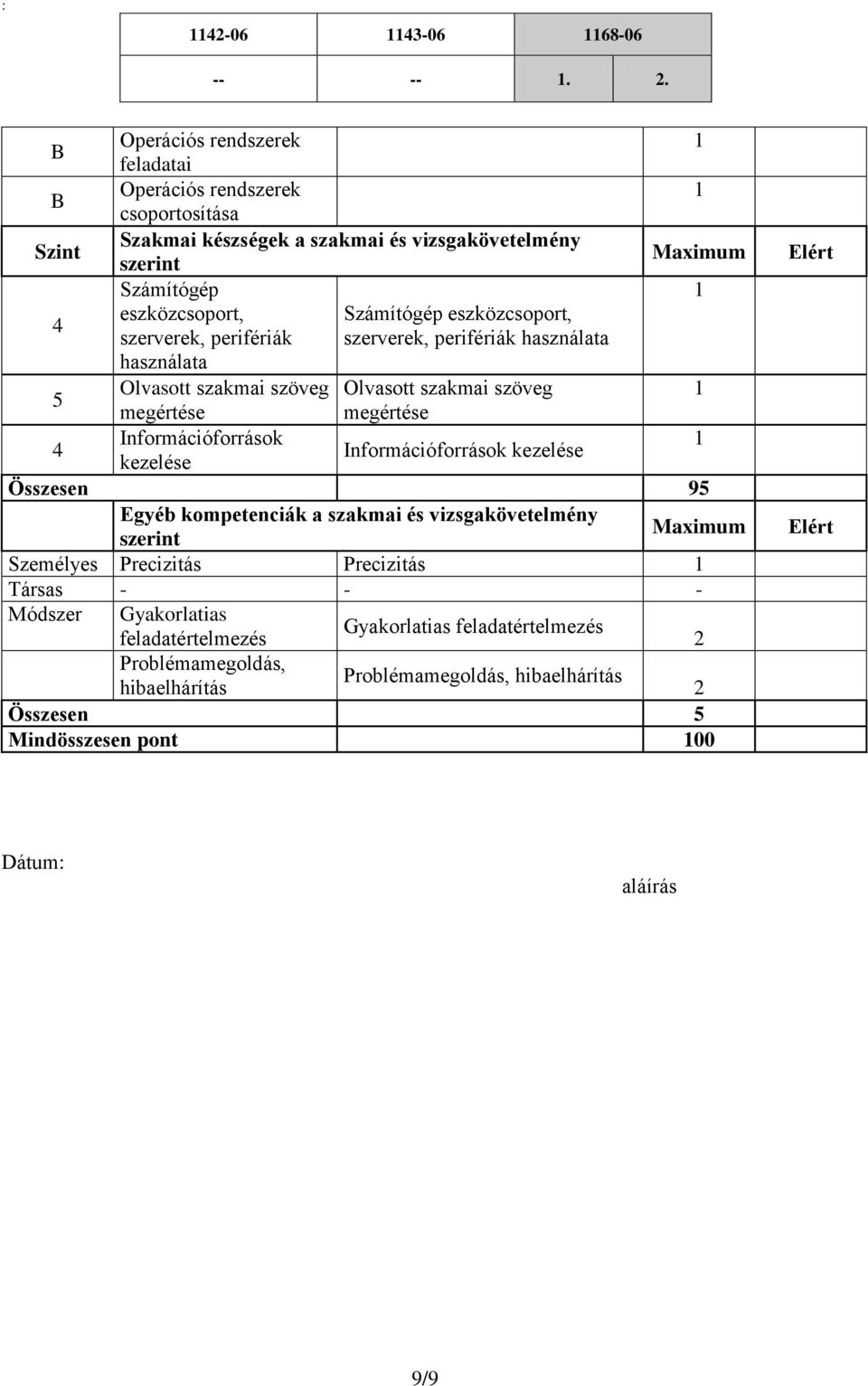 :

| 1142-06 | 1143-06 | 1168-06 | |
|---|---|---|---|
| -- | -- | 1. | 2. |

| | | | | |
|---|---|---|---|---|
| B | Operációs rendszerek feladatai | | 1 | |
| B | Operációs rendszerek csoportosítása | | 1 | |
| Szint | Szakmai készségek a szakmai és vizsgakövetelmény szerint | | Maximum | Elért |
| 4 | Számítógép eszközcsoport, szerverek, perifériák használata | Számítógép eszközcsoport, szerverek, perifériák használata | 1 | |
| 5 | Olvasott szakmai szöveg megértése | Olvasott szakmai szöveg megértése | 1 | |
| 4 | Információforrások kezelése | Információforrások kezelése | 1 | |
| Összesen | | | 95 | |
| | Egyéb kompetenciák a szakmai és vizsgakövetelmény szerint | | Maximum | Elért |
| Személyes | Precizitás | Precizitás | 1 | |
| Társas | - | - | - | |
| Módszer | Gyakorlatias feladatértelmezés | Gyakorlatias feladatértelmezés | 2 | |
| | Problémamegoldás, hibaelhárítás | Problémamegoldás, hibaelhárítás | 2 | |
| Összesen | | | 5 | |
| Mindösszesen pont | | | 100 | |

Dátum:

aláírás

9/9